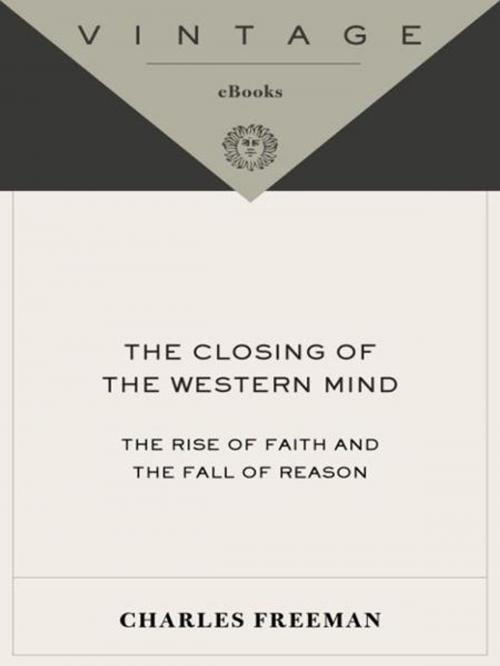 VINTAGE

eBooks

THE CLOSING OF THE WESTERN MIND

THE RISE OF FAITH AND THE FALL OF REASON

CHARLES FREEMAN